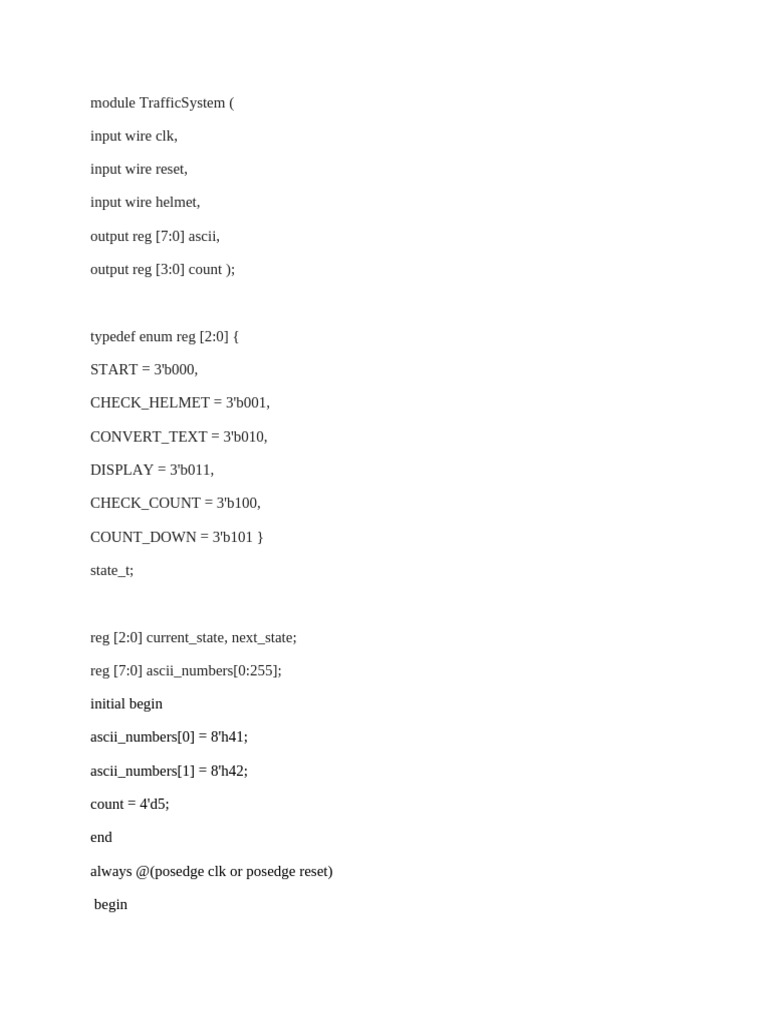 module TrafficSystem (

input wire clk,

input wire reset,

input wire helmet,

output reg [7:0] ascii,

output reg [3:0] count );

typedef enum reg [2:0] {

START = 3'b000,

CHECK_HELMET = 3'b001,

CONVERT_TEXT = 3'b010,

DISPLAY = 3'b011,

CHECK_COUNT = 3'b100,

COUNT_DOWN = 3'b101 }

state_t;

reg [2:0] current_state, next_state;

reg [7:0] ascii_numbers[0:255];

initial begin

ascii_numbers[0] = 8'h41;

ascii_numbers[1] = 8'h42;

count = 4'd5;

end

always @(posedge clk or posedge reset)

begin